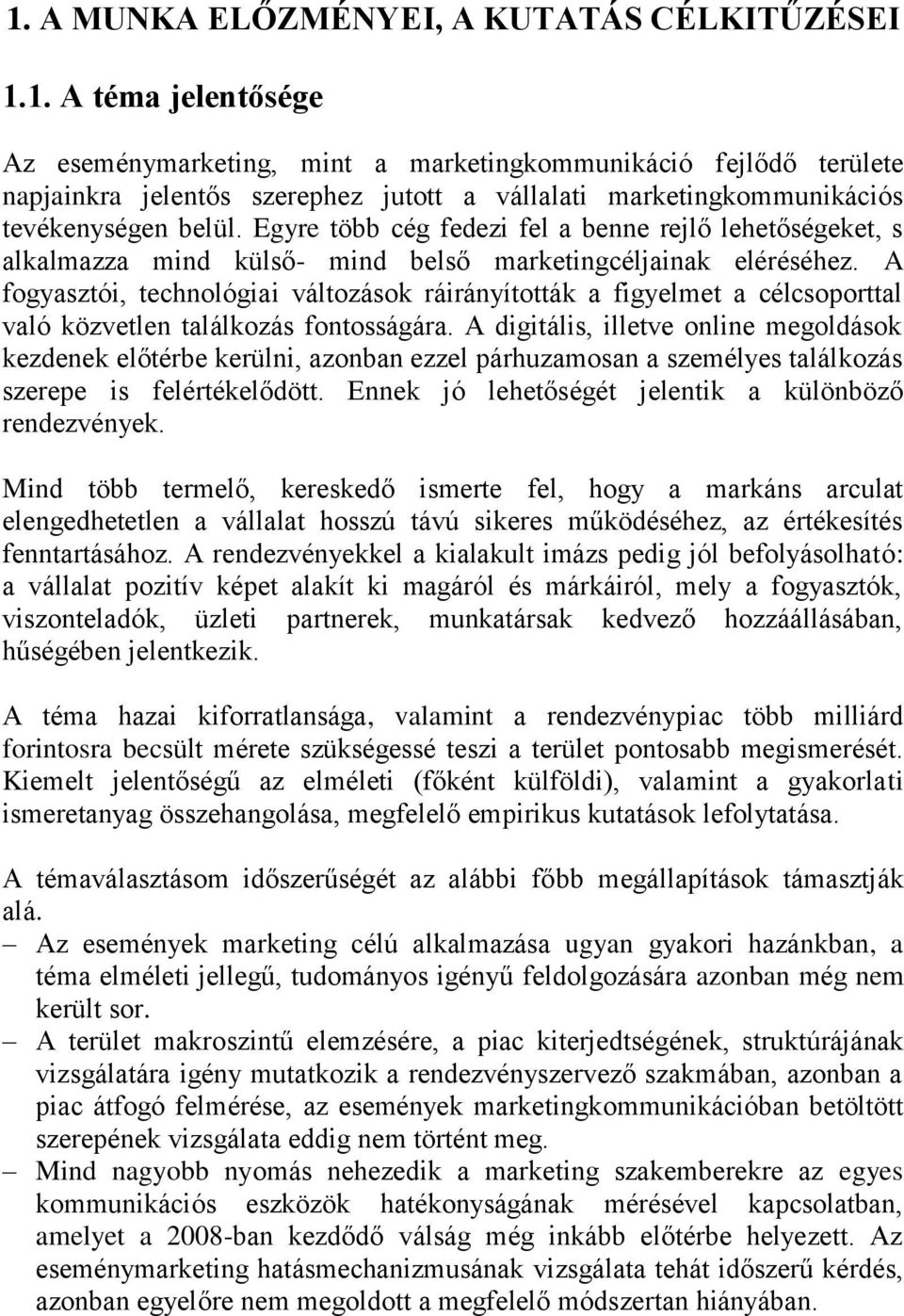 1. A MUNKA ELŐZMÉNYEI, A KUTATÁS CÉLKITŰZÉSEI

1.1. A téma jelentősége

Az eseménymarketing, mint a marketingkommunikáció fejlődő területe napjainkra jelentős szerephez jutott a vállalati marketingkommunikációs tevékenységen belül. Egyre több cég fedezi fel a benne rejlő lehetőségeket, s alkalmazza mind külső- mind belső marketingcéljainak eléréséhez. A fogyasztói, technológiai változások ráirányították a figyelmet a célcsoporttal való közvetlen találkozás fontosságára. A digitális, illetve online megoldások kezdenek előtérbe kerülni, azonban ezzel párhuzamosan a személyes találkozás szerepe is felértékelődött. Ennek jó lehetőségét jelentik a különböző rendezvények.

Mind több termelő, kereskedő ismerte fel, hogy a markáns arculat elengedhetetlen a vállalat hosszú távú sikeres működéséhez, az értékesítés fenntartásához. A rendezvényekkel a kialakult imázs pedig jól befolyásolható: a vállalat pozitív képet alakít ki magáról és márkáiról, mely a fogyasztók, viszonteladók, üzleti partnerek, munkatársak kedvező hozzáállásában, hűségében jelentkezik.

A téma hazai kiforratlansága, valamint a rendezvénypiac több milliárd forintosra becsült mérete szükségessé teszi a terület pontosabb megismerését. Kiemelt jelentőségű az elméleti (főként külföldi), valamint a gyakorlati ismeretanyag összehangolása, megfelelő empirikus kutatások lefolytatása.

A témaválasztásom időszerűségét az alábbi főbb megállapítások támasztják alá.
– Az események marketing célú alkalmazása ugyan gyakori hazánkban, a téma elméleti jellegű, tudományos igényű feldolgozására azonban még nem került sor.
– A terület makroszintű elemzésére, a piac kiterjedtségének, struktúrájának vizsgálatára igény mutatkozik a rendezvényszervező szakmában, azonban a piac átfogó felmérése, az események marketingkommunikációban betöltött szerepének vizsgálata eddig nem történt meg.
– Mind nagyobb nyomás nehezedik a marketing szakemberekre az egyes kommunikációs eszközök hatékonyságának mérésével kapcsolatban, amelyet a 2008-ban kezdődő válság még inkább előtérbe helyezett. Az eseménymarketing hatásmechanizmusának vizsgálata tehát időszerű kérdés, azonban egyelőre nem megoldott a megfelelő módszertan hiányában.